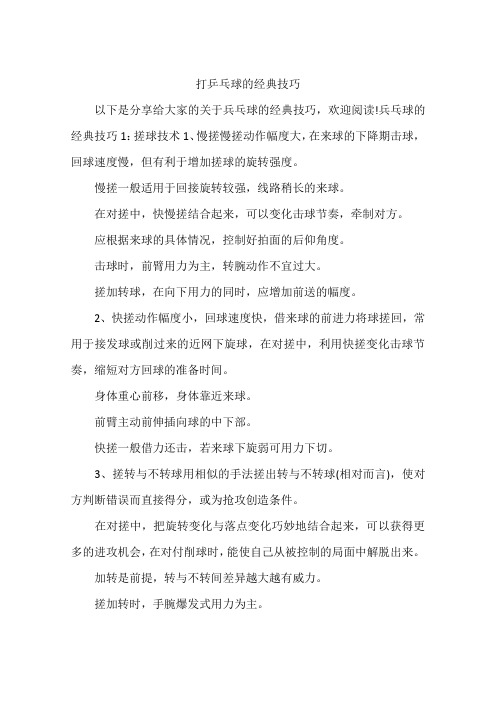 打乒乓球的经典技巧

以下是分享给大家的关于乒乓球的经典技巧，欢迎阅读!乒乓球的经典技巧 1：搓球技术 1、慢搓慢搓动作幅度大，在来球的下降期击球，回球速度慢，但有利于增加搓球的旋转强度。

慢搓一般适用于回接旋转较强，线路稍长的来球。

在对搓中，快慢搓结合起来，可以变化击球节奏，牵制对方。

应根据来球的具体情况，控制好拍面的后仰角度。

击球时，前臂用力为主，转腕动作不宜过大。

搓加转球，在向下用力的同时，应增加前送的幅度。

2、快搓动作幅度小，回球速度快，借来球的前进力将球搓回，常用于接发球或削过来的近网下旋球，在对搓中，利用快搓变化击球节奏，缩短对方回球的准备时间。

身体重心前移，身体靠近来球。

前臂主动前伸插向球的中下部。

快搓一般借力还击，若来球下旋弱可用力下切。

3、搓转与不转球用相似的手法搓出转与不转球(相对而言)，使对方判断错误而直接得分，或为抢攻创造条件。

在对搓中，把旋转变化与落点变化巧妙地结合起来，可以获得更多的进攻机会，在对付削球时，能使自己从被控制的局面中解脱出来。

加转是前提，转与不转间差异越大越有威力。

搓加转时，手腕爆发式用力为主。